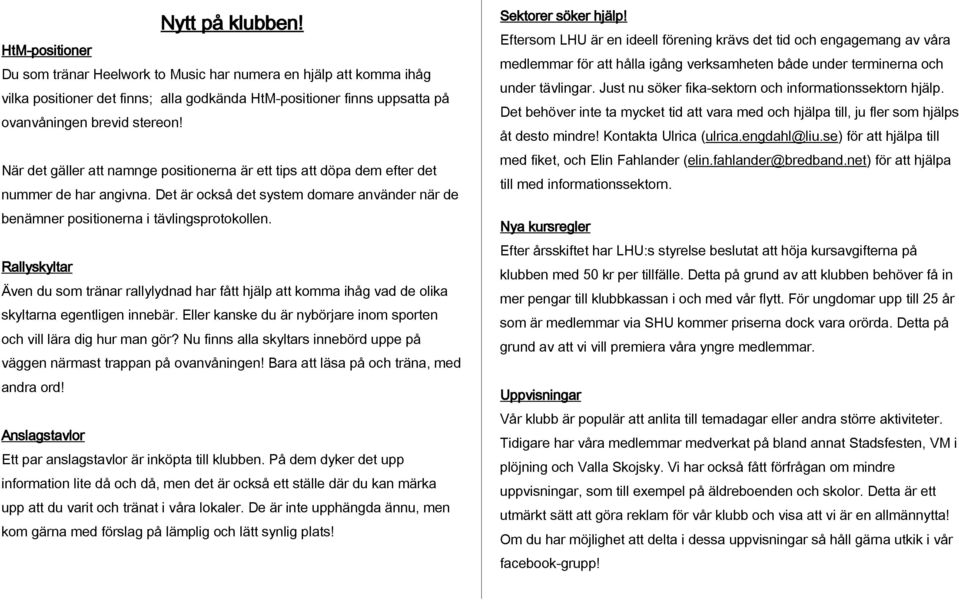 Nytt på klubben!

HtM-positioner
Du som tränar Heelwork to Music har numera en hjälp att komma ihåg vilka positioner det finns; alla godkända HtM-positioner finns uppsatta på ovanvåningen brevid stereon!

När det gäller att namnge positionerna är ett tips att döpa dem efter det nummer de har angivna. Det är också det system domare använder när de benämner positionerna i tävlingsprotokollen.

Rallyskyltar
Även du som tränar rallylydnad har fått hjälp att komma ihåg vad de olika skyltarna egentligen innebär. Eller kanske du är nybörjare inom sporten och vill lära dig hur man gör? Nu finns alla skyltars innebörd uppe på väggen närmast trappan på ovanvåningen! Bara att läsa på och träna, med andra ord!

Anslagstavlor
Ett par anslagstavlor är inköpta till klubben. På dem dyker det upp information lite då och då, men det är också ett ställe där du kan märka upp att du varit och tränat i våra lokaler. De är inte upphängda ännu, men kom gärna med förslag på lämplig och lätt synlig plats!

Sektorer söker hjälp!
Eftersom LHU är en ideell förening krävs det tid och engagemang av våra medlemmar för att hålla igång verksamheten både under terminerna och under tävlingar. Just nu söker fika-sektorn och informationssektorn hjälp. Det behöver inte ta mycket tid att vara med och hjälpa till, ju fler som hjälps åt desto mindre! Kontakta Ulrica (ulrica.engdahl@liu.se) för att hjälpa till med fiket, och Elin Fahlander (elin.fahlander@bredband.net) för att hjälpa till med informationssektorn.

Nya kursregler
Efter årsskiftet har LHU:s styrelse beslutat att höja kursavgifterna på klubben med 50 kr per tillfälle. Detta på grund av att klubben behöver få in mer pengar till klubbkassan i och med vår flytt. För ungdomar upp till 25 år som är medlemmar via SHU kommer priserna dock vara orörda. Detta på grund av att vi vill premiera våra yngre medlemmar.

Uppvisningar
Vår klubb är populär att anlita till temadagar eller andra större aktiviteter. Tidigare har våra medlemmar medverkat på bland annat Stadsfesten, VM i plöjning och Valla Skojsky. Vi har också fått förfrågan om mindre uppvisningar, som till exempel på äldreboenden och skolor. Detta är ett utmärkt sätt att göra reklam för vår klubb och visa att vi är en allmännytta! Om du har möjlighet att delta i dessa uppvisningar så håll gärna utkik i vår facebook-grupp!